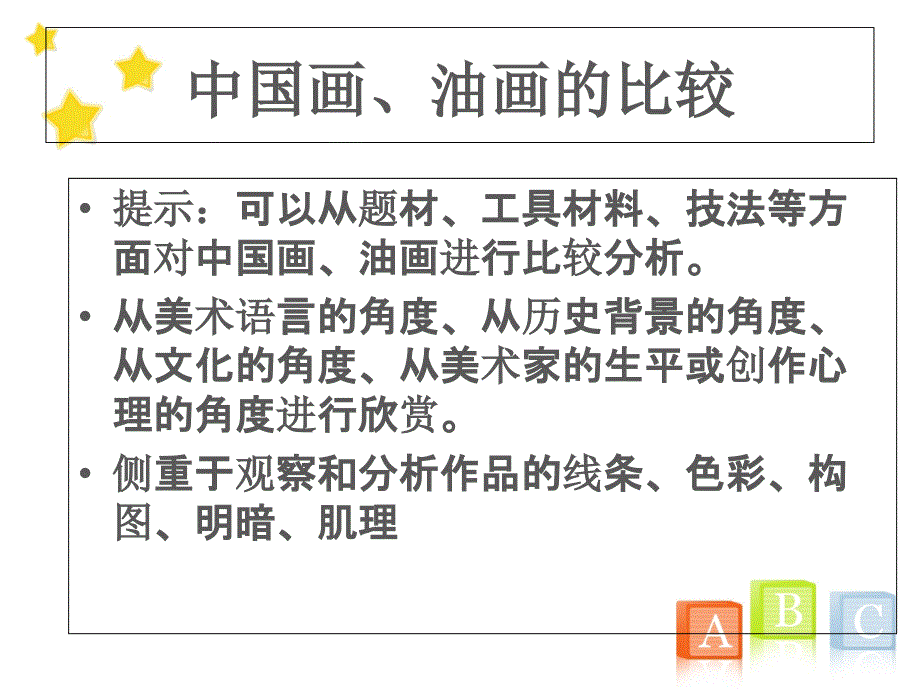 中国画、油画的比较

• 提示：可以从题材、工具材料、技法等方面对中国画、油画进行比较分析。

• 从美术语言的角度、从历史背景的角度、从文化的角度、从美术家的生平或创作心理的角度进行欣赏。

• 侧重于观察和分析作品的线条、色彩、构图、明暗、肌理

A B C